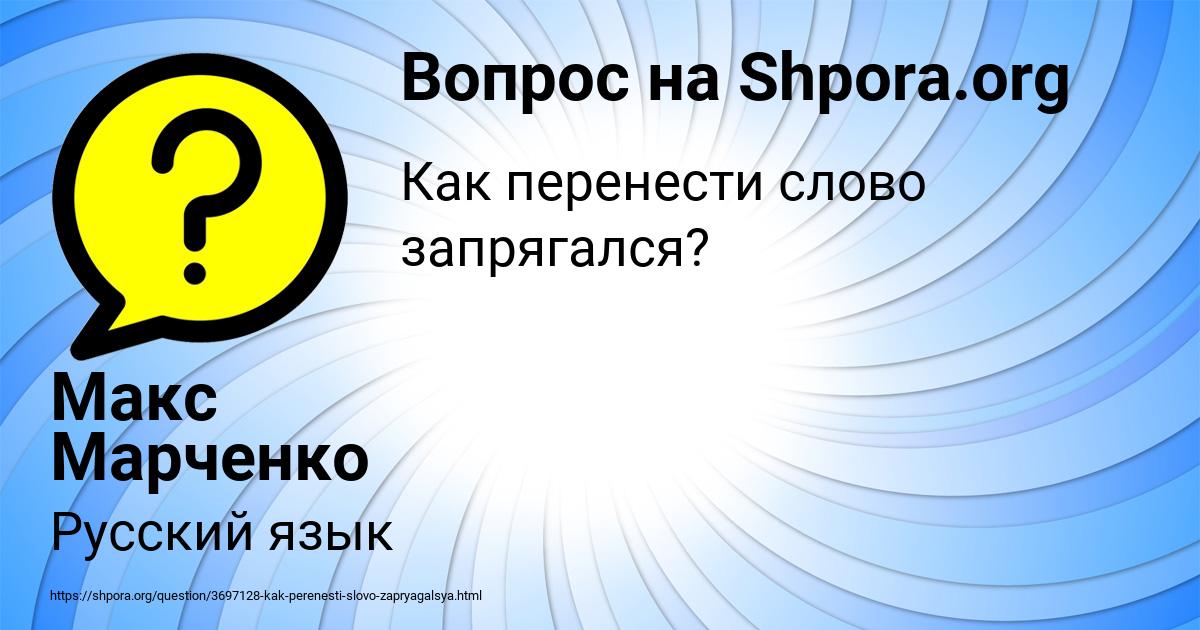 Вопрос на Shpora.org

Как перенести слово запрягался?

Макс Марченко

Русский язык

https://shpora.org/question/3697128-kak-perenesti-slovo-zapryagalsya.html